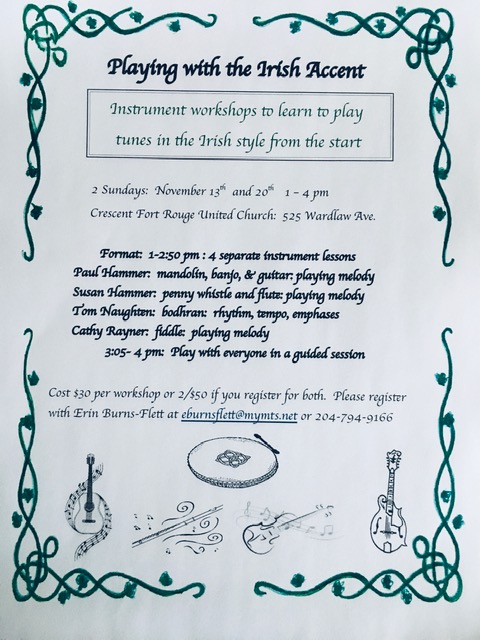 Playing with the Irish Accent

Instrument workshops to learn to play tunes in the Irish style from the start

2 Sundays: November 13$^{th}$ and 20$^{th}$ 1 – 4 pm
Crescent Fort Rouge United Church: 525 Wardlaw Ave.

Format: 1-2:50 pm : 4 separate instrument lessons
Paul Hammer: mandolin, banjo, & guitar: playing melody
Susan Hammer: penny whistle and flute: playing melody
Tom Naughten: bodhran: rhythm, tempo, emphases
Cathy Rayner: fiddle: playing melody
3:05- 4 pm: Play with everyone in a guided session

Cost $30 per workshop or 2/$50 if you register for both. Please register with Erin Burns-Flett at eburnsflett@mymts.net or 204-794-9166